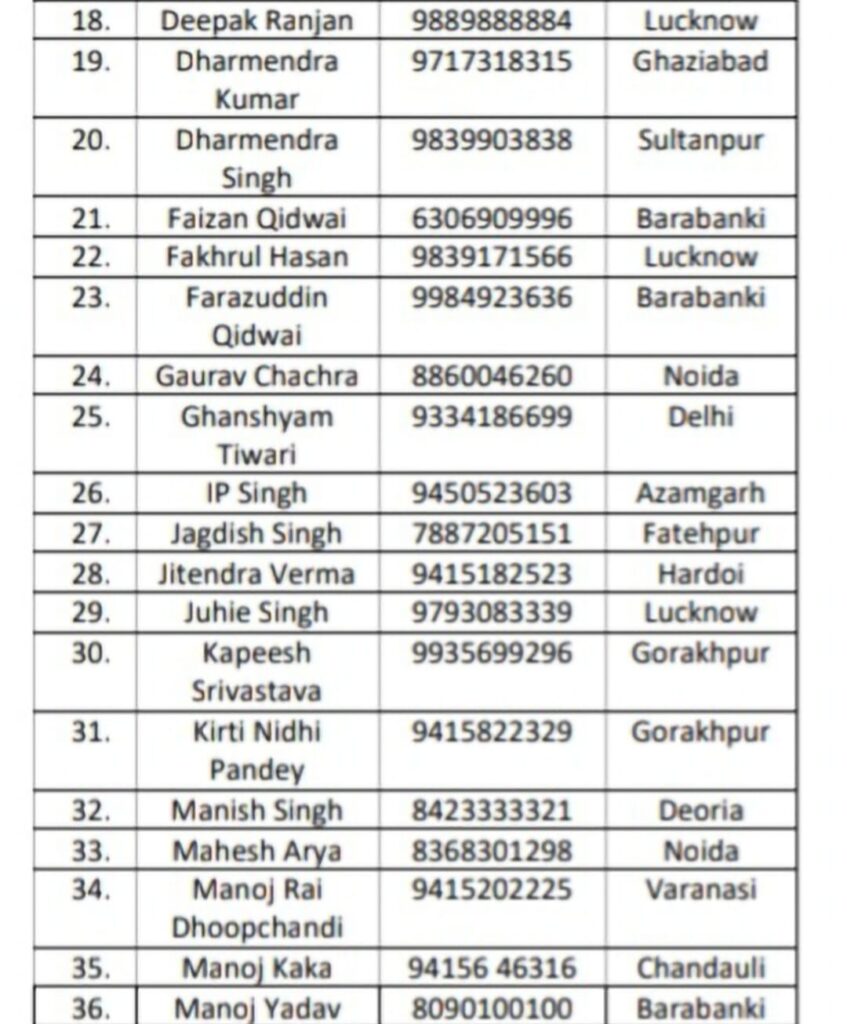 | 18. | Deepak Ranjan | 9889888884 | Lucknow |
|---|---|---|---|
| 19. | Dharmendra Kumar | 9717318315 | Ghaziabad |
| 20. | Dharmendra Singh | 9839903838 | Sultanpur |
| 21. | Faizan Qidwai | 6306909996 | Barabanki |
| 22. | Fakhrul Hasan | 9839171566 | Lucknow |
| 23. | Farazuddin Qidwai | 9984923636 | Barabanki |
| 24. | Gaurav Chachra | 8860046260 | Noida |
| 25. | Ghanshyam Tiwari | 9334186699 | Delhi |
| 26. | IP Singh | 9450523603 | Azamgarh |
| 27. | Jagdish Singh | 7887205151 | Fatehpur |
| 28. | Jitendra Verma | 9415182523 | Hardoi |
| 29. | Juhie Singh | 9793083339 | Lucknow |
| 30. | Kapeesh Srivastava | 9935699296 | Gorakhpur |
| 31. | Kirti Nidhi Pandey | 9415822329 | Gorakhpur |
| 32. | Manish Singh | 8423333321 | Deoria |
| 33. | Mahesh Arya | 8368301298 | Noida |
| 34. | Manoj Rai Dhoopchandi | 9415202225 | Varanasi |
| 35. | Manoj Kaka | 94156 46316 | Chandauli |
| 36. | Manoj Yadav | 8090100100 | Barabanki |